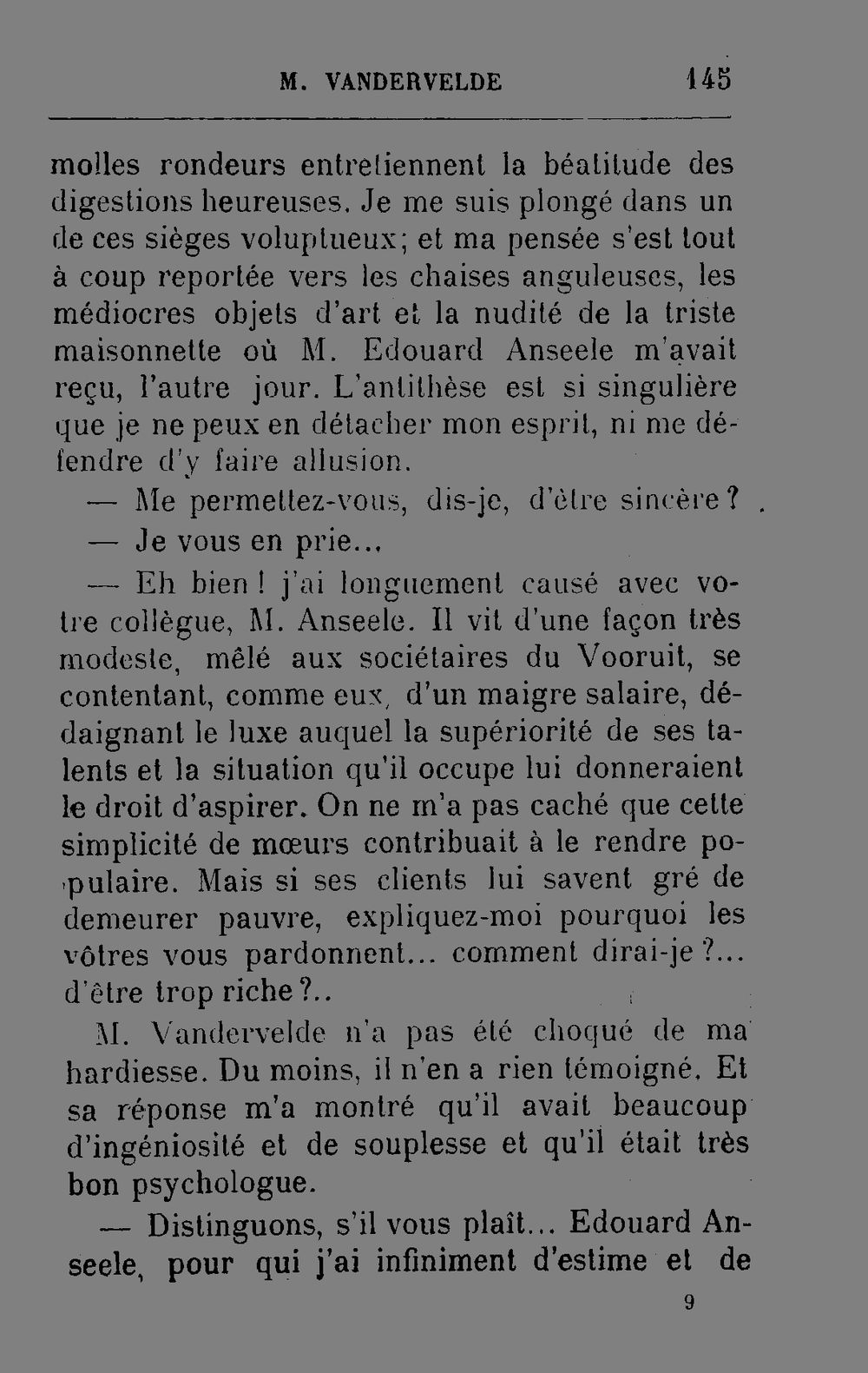 M. VANDERVELDE 145

molles rondeurs entretiennent la béatitude des digestions heureuses. Je me suis plongé dans un de ces sièges voluptueux; et ma pensée s'est tout à coup reportée vers les chaises anguleuses, les médiocres objets d'art et la nudité de la triste maisonnette où M. Edouard Anseele m'avait reçu, l'autre jour. L'antithèse est si singulière que je ne peux en détacher mon esprit, ni me défendre d'y faire allusion.

— Me permettez-vous, dis-je, d'être sincère?

— Je vous en prie...

— Eh bien! j'ai longuement causé avec votre collègue, M. Anseele. Il vit d'une façon très modeste, mêlé aux sociétaires du Vooruit, se contentant, comme eux, d'un maigre salaire, dédaignant le luxe auquel la supériorité de ses talents et la situation qu'il occupe lui donneraient le droit d'aspirer. On ne m'a pas caché que cette simplicité de mœurs contribuait à le rendre populaire. Mais si ses clients lui savent gré de demeurer pauvre, expliquez-moi pourquoi les vôtres vous pardonnent... comment dirai-je?... d'être trop riche?..

M. Vandervelde n'a pas été choqué de ma hardiesse. Du moins, il n'en a rien témoigné. Et sa réponse m'a montré qu'il avait beaucoup d'ingéniosité et de souplesse et qu'il était très bon psychologue.

— Distinguons, s'il vous plaît... Edouard Anseele, pour qui j'ai infiniment d'estime et de

9